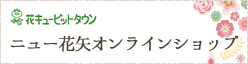 花キューピットタウン

ニュー花矢オンラインショップ